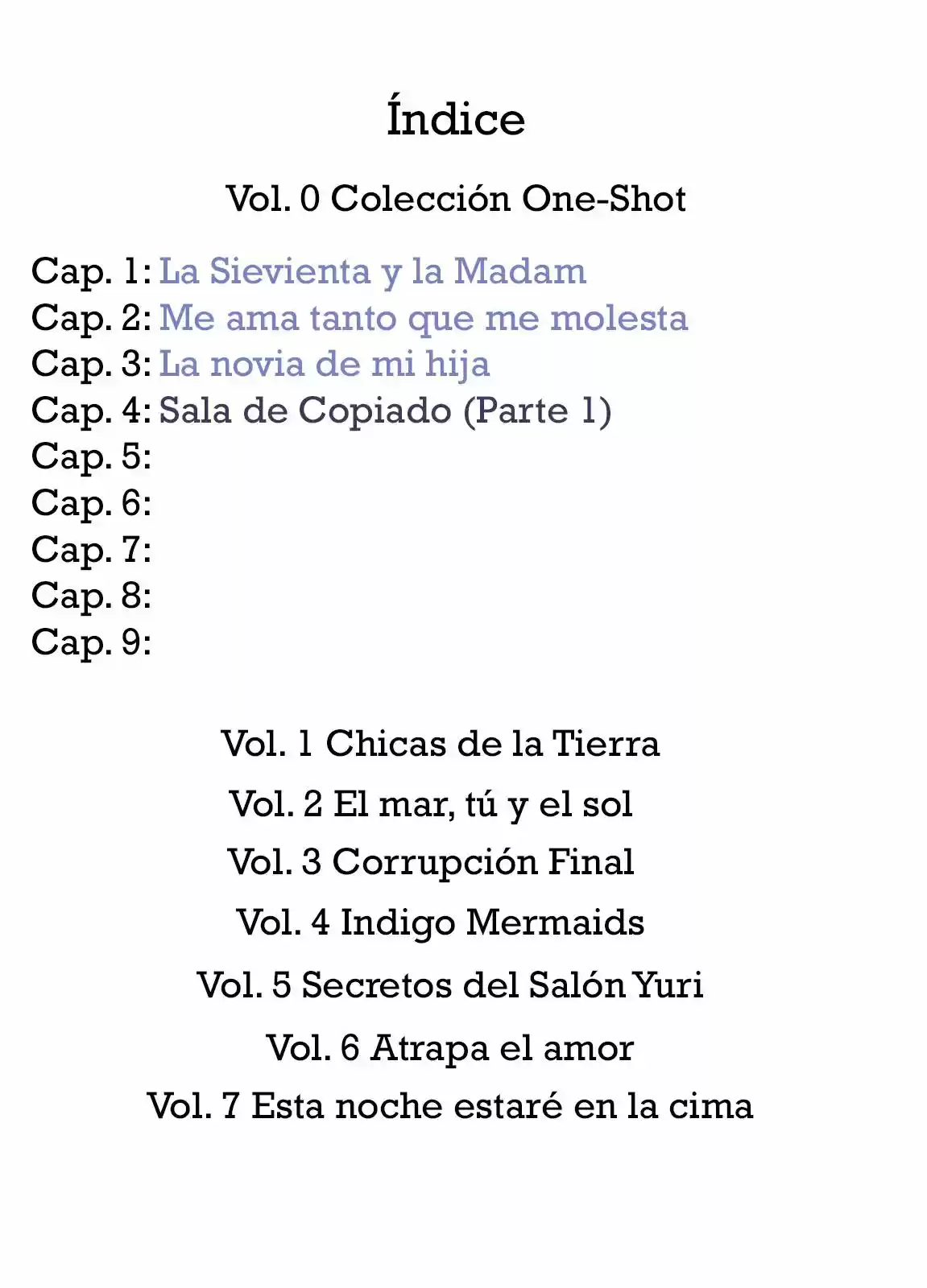 Índice

Vol. 0 Colección One-Shot

Cap. 1: La Sievienta y la Madam
Cap. 2: Me ama tanto que me molesta
Cap. 3: La novia de mi hija
Cap. 4: Sala de Copiado (Parte 1)
Cap. 5:
Cap. 6:
Cap. 7:
Cap. 8:
Cap. 9:

Vol. 1 Chicas de la Tierra
Vol. 2 El mar, tú y el sol
Vol. 3 Corrupción Final
Vol. 4 Indigo Mermaids
Vol. 5 Secretos del Salón Yuri
Vol. 6 Atrapa el amor
Vol. 7 Esta noche estaré en la cima